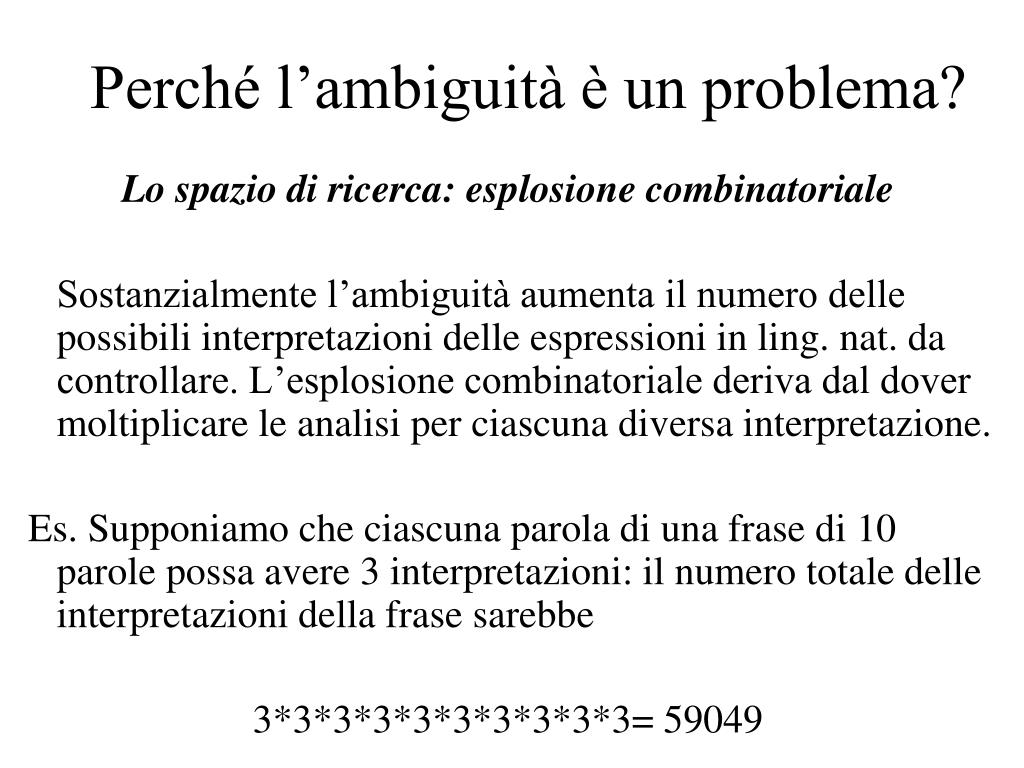 Perché l’ambiguità è un problema?

Lo spazio di ricerca: esplosione combinatoriale

Sostanzialmente l’ambiguità aumenta il numero delle possibili interpretazioni delle espressioni in ling. nat. da controllare. L’esplosione combinatoriale deriva dal dover moltiplicare le analisi per ciascuna diversa interpretazione.

Es. Supponiamo che ciascuna parola di una frase di 10 parole possa avere 3 interpretazioni: il numero totale delle interpretazioni della frase sarebbe

3*3*3*3*3*3*3*3*3*3= 59049